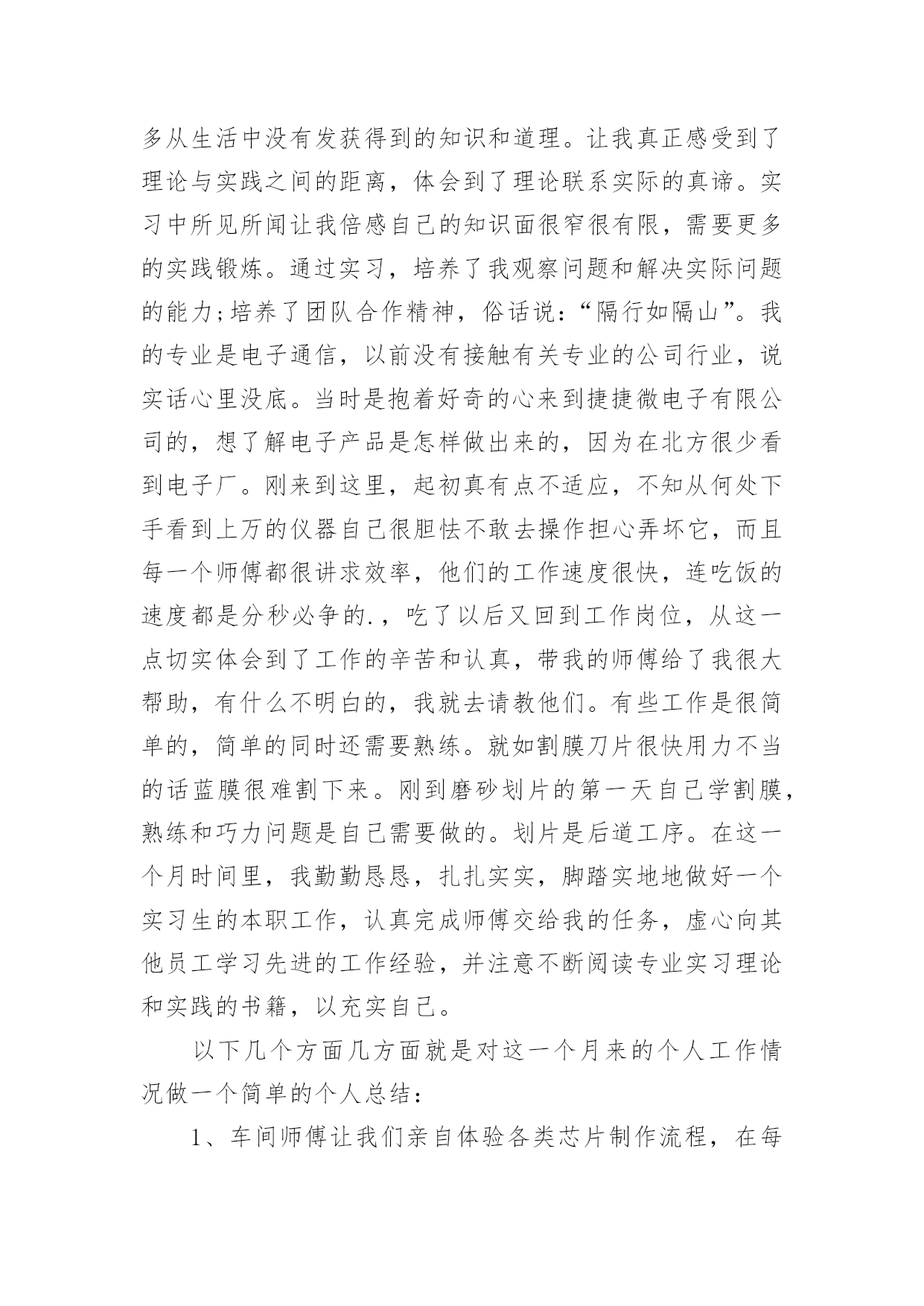 多从生活中没有发获得到的知识和道理。让我真正感受到了理论与实践之间的距离，体会到了理论联系实际的真谛。实习中所见所闻让我倍感自己的知识面很窄很有限，需要更多的实践锻炼。通过实习，培养了我观察问题和解决实际问题的能力;培养了团队合作精神，俗话说：“隔行如隔山”。我的专业是电子通信，以前没有接触有关专业的公司行业，说实话心里没底。当时是抱着好奇的心来到捷捷微电子有限公司的，想了解电子产品是怎样做出来的，因为在北方很少看到电子厂。刚来到这里，起初真有点不适应，不知从何处下手看到上万的仪器自己很胆怯不敢去操作担心弄坏它，而且每一个师傅都很讲求效率，他们的工作速度很快，连吃饭的速度都是分秒必争的.，吃了以后又回到工作岗位，从这一点切实体会到了工作的辛苦和认真，带我的师傅给了我很大帮助，有什么不明白的，我就去请教他们。有些工作是很简单的，简单的同时还需要熟练。就如割膜刀片很快用力不当的话蓝膜很难割下来。刚到磨砂划片的第一天自己学割膜，熟练和巧力问题是自己需要做的。划片是后道工序。在这一个月时间里，我勤勤恳恳，扎扎实实，脚踏实地地做好一个实习生的本职工作，认真完成师傅交给我的任务，虚心向其他员工学习先进的工作经验，并注意不断阅读专业实习理论和实践的书籍，以充实自己。

以下几个方面几方面就是对这一个月来的个人工作情况做一个简单的个人总结：

1、车间师傅让我们亲自体验各类芯片制作流程，在每